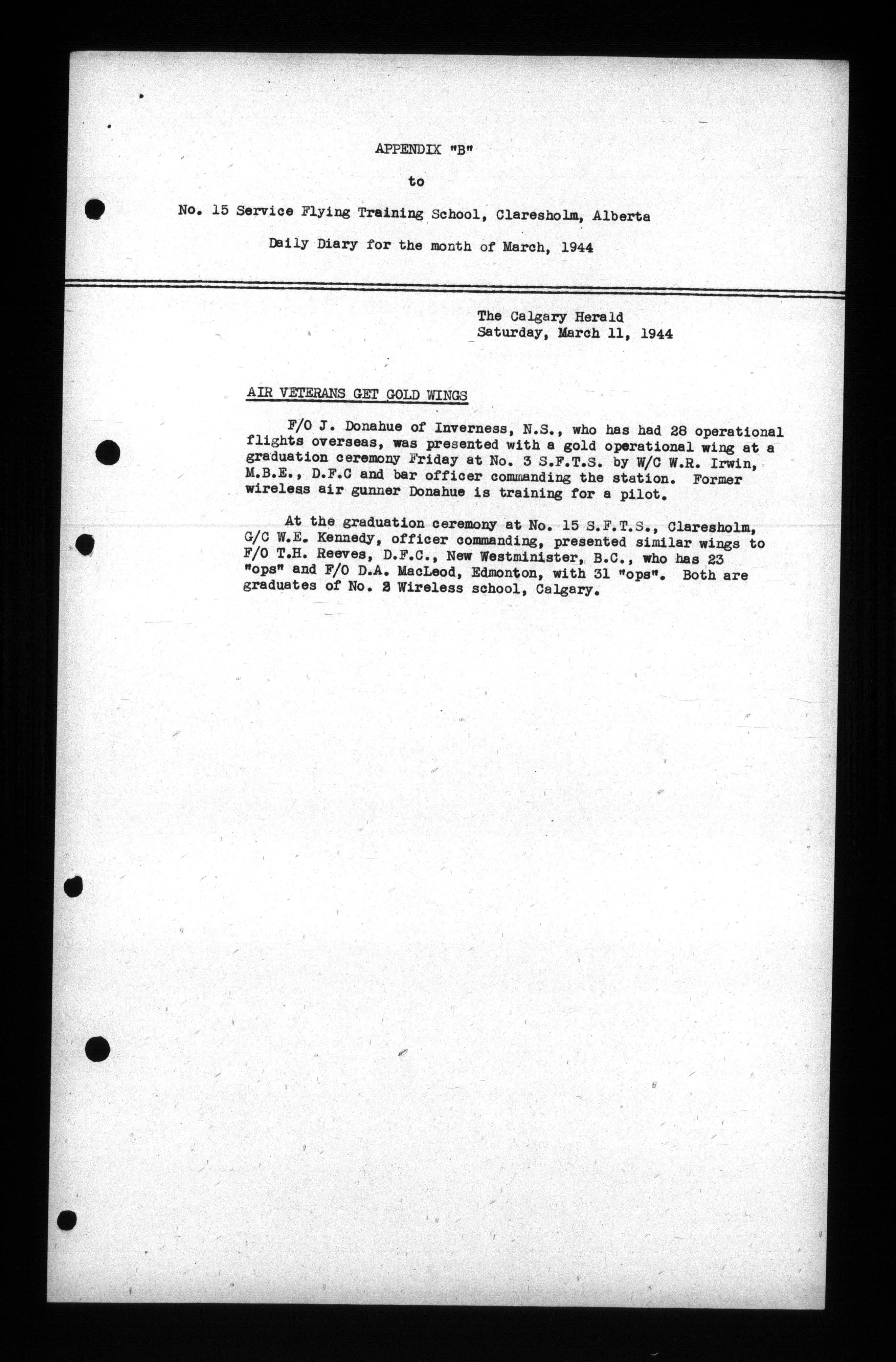 APPENDIX "B"

to

No. 15 Service Flying Training School, Claresholm, Alberta

Daily Diary for the month of March, 1944

The Calgary Herald
Saturday, March 11, 1944

AIR VETERANS GET GOLD WINGS

F/O J. Donahue of Inverness, N.S., who has had 28 operational flights overseas, was presented with a gold operational wing at a graduation ceremony Friday at No. 3 S.F.T.S. by W/C W.R. Irwin, M.B.E., D.F.C and bar officer commanding the station. Former wireless air gunner Donahue is training for a pilot.

At the graduation ceremony at No. 15 S.F.T.S., Claresholm, G/C W.E. Kennedy, officer commanding, presented similar wings to F/O T.H. Reeves, D.F.C., New Westminister, B.C., who has 23 "ops" and F/O D.A. MacLeod, Edmonton, with 31 "ops". Both are graduates of No. 2 Wireless school, Calgary.